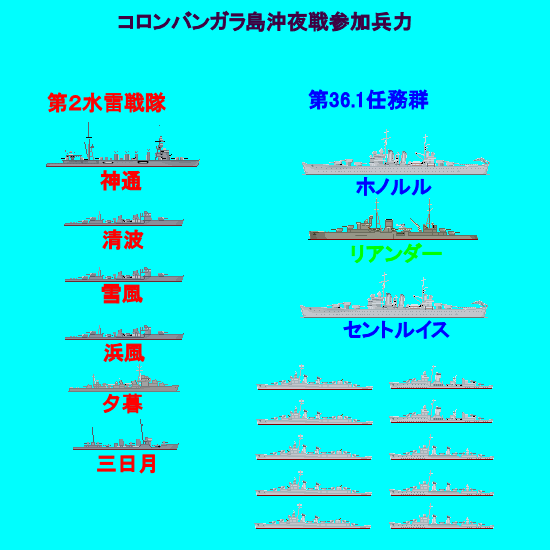 コロンバンガラ島沖夜戦参加兵力

第2水雷戦隊

神通

清波

雪風

浜風

夕暮

三日月

第36.1任務群

ホノルル

リアンダー

セントルイス